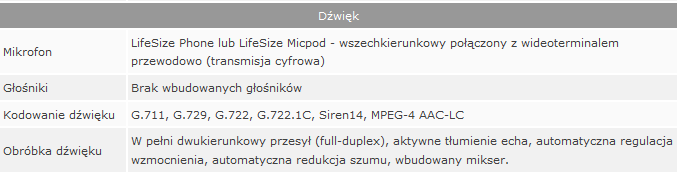 | Dźwięk | |
|---|---|
| Mikrofon | LifeSize Phone lub LifeSize Micpod - wszechkierunkowy połączony z wideoterminalem przewodowo (transmisja cyfrowa) |
| Głośniki | Brak wbudowanych głośników |
| Kodowanie dźwięku | G.711, G.729, G.722, G.722.1C, Siren14, MPEG-4 AAC-LC |
| Obróbka dźwięku | W pełni dwukierunkowy przesył (full-duplex), aktywne tłumienie echa, automatyczna regulacja wzmocnienia, automatyczna redukcja szumu, wbudowany mikser. |